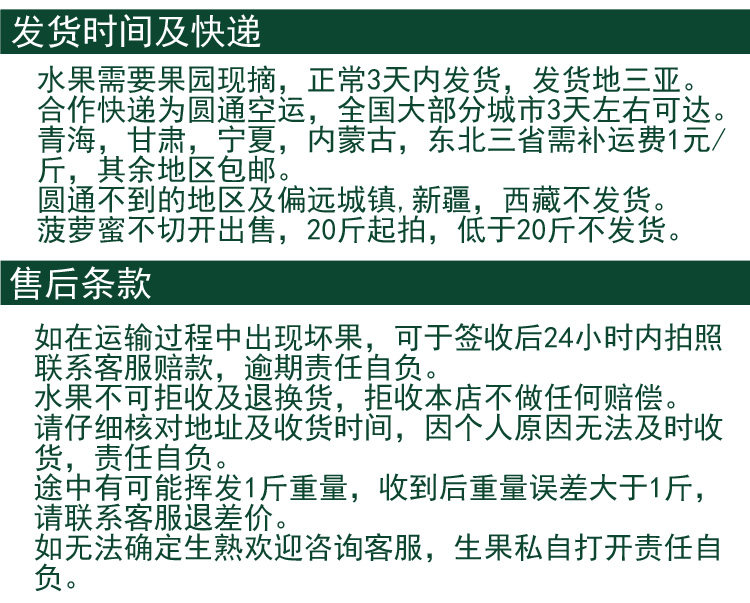 发货时间及快递

水果需要果园现摘，正常3天内发货，发货地三亚。
合作快递为圆通空运，全国大部分城市3天左右可达。
青海，甘肃，宁夏，内蒙古，东北三省需补运费1元/斤，其余地区包邮。
圆通不到的地区及偏远城镇,新疆，西藏不发货。
菠萝蜜不切开出售，20斤起拍，低于20斤不发货。

售后条款

如在运输过程中出现坏果，可于签收后24小时内拍照联系客服赔款，逾期责任自负。
水果不可拒收及退换货，拒收本店不做任何赔偿。
请仔细核对地址及收货时间，因个人原因无法及时收货，责任自负。
途中有可能挥发1斤重量，收到后重量误差大于1斤，请联系客服退差价。
如无法确定生熟欢迎咨询客服，生果私自打开责任自负。